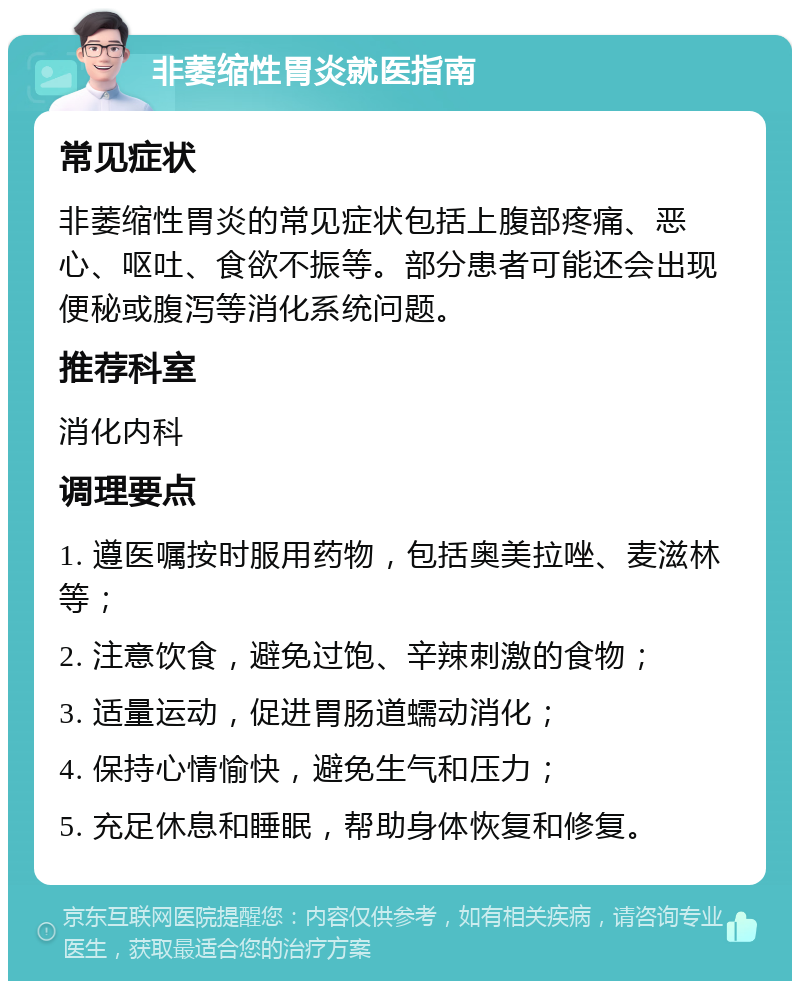 非萎缩性胃炎就医指南

常见症状

非萎缩性胃炎的常见症状包括上腹部疼痛、恶心、呕吐、食欲不振等。部分患者可能还会出现便秘或腹泻等消化系统问题。

推荐科室

消化内科

调理要点

1. 遵医嘱按时服用药物，包括奥美拉唑、麦滋林等；

2. 注意饮食，避免过饱、辛辣刺激的食物；

3. 适量运动，促进胃肠道蠕动消化；

4. 保持心情愉快，避免生气和压力；

5. 充足休息和睡眠，帮助身体恢复和修复。

京东互联网医院提醒您：内容仅供参考，如有相关疾病，请咨询专业医生，获取最适合您的治疗方案